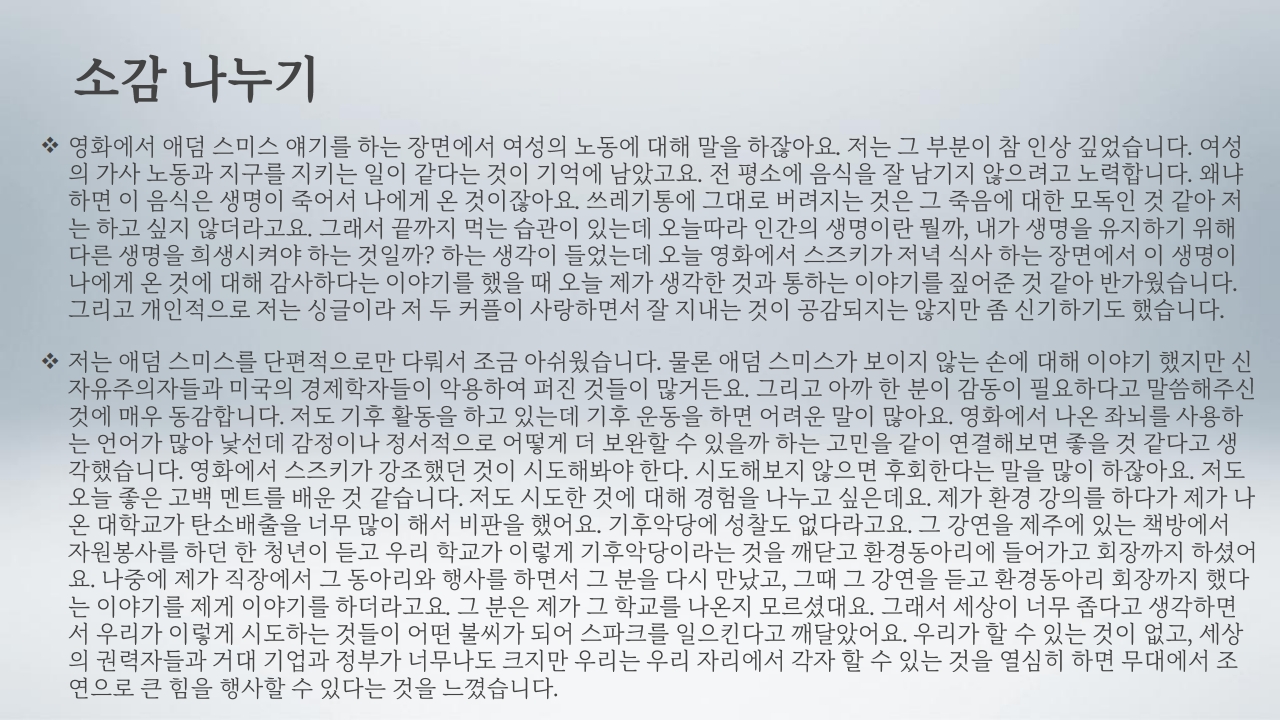 소감 나누기

❖ 영화에서 애덤 스미스 얘기를 하는 장면에서 여성의 노동에 대해 말을 하잖아요. 저는 그 부분이 참 인상 깊었습니다. 여성의 가사 노동과 지구를 지키는 일이 같다는 것이 기억에 남았고요. 전 평소에 음식을 잘 남기지 않으려고 노력합니다. 왜냐하면 이 음식은 생명이 죽어서 나에게 온 것이잖아요. 쓰레기통에 그대로 버려지는 것은 그 죽음에 대한 모독인 것 같아 저는 하고 싶지 않더라고요. 그래서 끝까지 먹는 습관이 있는데 오늘따라 인간의 생명이란 뭘까, 내가 생명을 유지하기 위해 다른 생명을 희생시켜야 하는 것일까? 하는 생각이 들었는데 오늘 영화에서 스즈키가 저녁 식사 하는 장면에서 이 생명이 나에게 온 것에 대해 감사하다는 이야기를 했을 때 오늘 제가 생각한 것과 통하는 이야기를 짚어준 것 같아 반가웠습니다. 그리고 개인적으로 저는 싱글이라 저 두 커플이 사랑하면서 잘 지내는 것이 공감되지는 않지만 좀 신기하기도 했습니다.

❖ 저는 애덤 스미스를 단편적으로만 다뤄서 조금 아쉬웠습니다. 물론 애덤 스미스가 보이지 않는 손에 대해 이야기 했지만 신자유주의자들과 미국의 경제학자들이 악용하여 퍼진 것들이 많거든요. 그리고 아까 한 분이 감동이 필요하다고 말씀해주신 것에 매우 동감합니다. 저도 기후 활동을 하고 있는데 기후 운동을 하면 어려운 말이 많아요. 영화에서 나온 좌뇌를 사용하는 언어가 많아 낯선데 감정이나 정서적으로 어떻게 더 보완할 수 있을까 하는 고민을 같이 연결해보면 좋을 것 같다고 생각했습니다. 영화에서 스즈키가 강조했던 것이 시도해봐야 한다. 시도해보지 않으면 후회한다는 말을 많이 하잖아요. 저도 오늘 좋은 고백 멘트를 배운 것 같습니다. 저도 시도한 것에 대해 경험을 나누고 싶은데요. 제가 환경 강의를 하다가 제가 나온 대학교가 탄소배출을 너무 많이 해서 비판을 했어요. 기후악당에 성찰도 없다라고요. 그 강연을 제주에 있는 책방에서 자원봉사를 하던 한 청년이 듣고 우리 학교가 이렇게 기후악당이라는 것을 깨닫고 환경동아리에 들어가고 회장까지 하셨어요. 나중에 제가 직장에서 그 동아리와 행사를 하면서 그 분을 다시 만났고, 그때 그 강연을 듣고 환경동아리 회장까지 했다는 이야기를 제게 이야기를 하더라고요. 그 분은 제가 그 학교를 나온지 모르셨대요. 그래서 세상이 너무 좁다고 생각하면서 우리가 이렇게 시도하는 것들이 어떤 불씨가 되어 스파크를 일으킨다고 깨달았어요. 우리가 할 수 있는 것이 없고, 세상의 권력자들과 거대 기업과 정부가 너무나도 크지만 우리는 우리 자리에서 각자 할 수 있는 것을 열심히 하면 무대에서 조연으로 큰 힘을 행사할 수 있다는 것을 느꼈습니다.